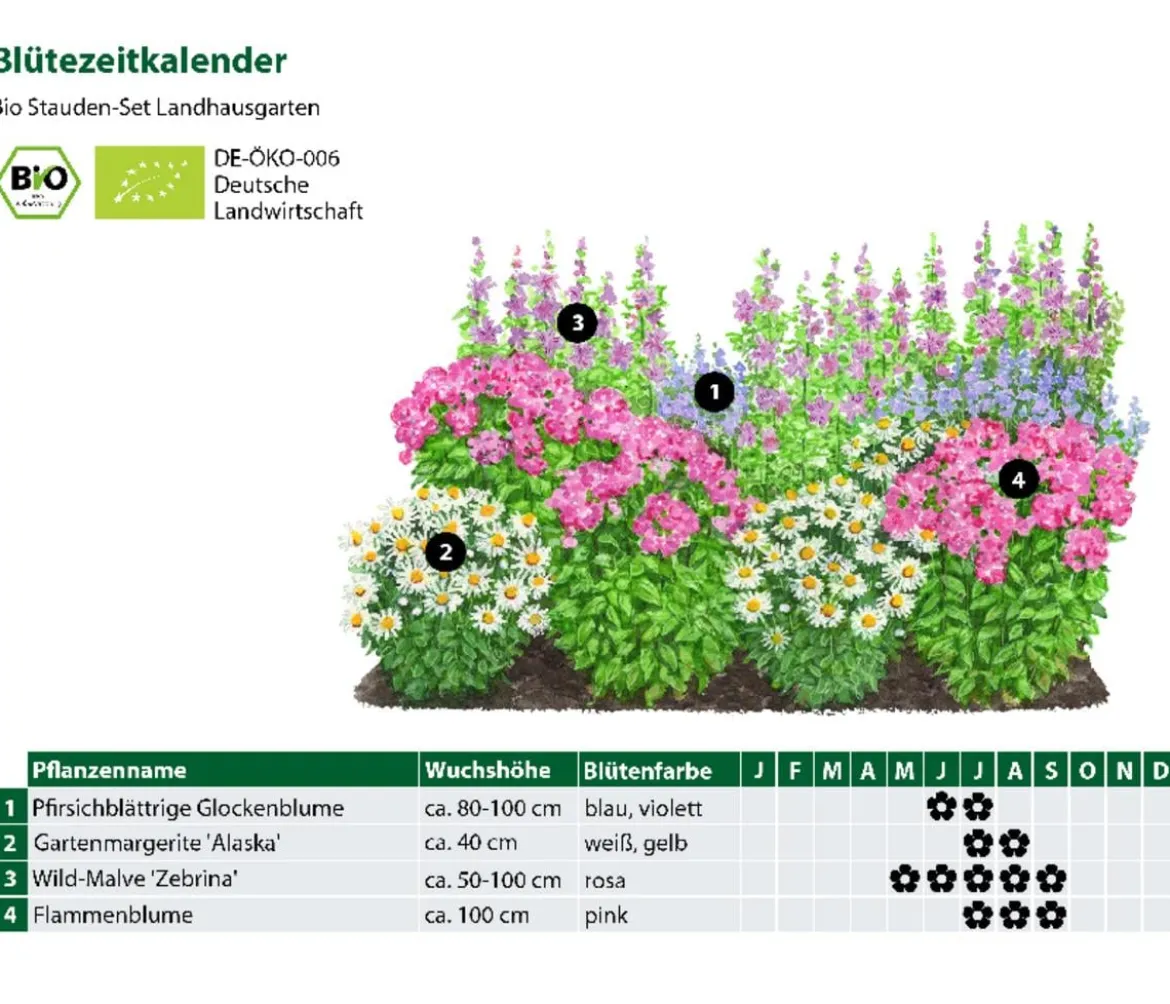 Blütezeitkalender

Bio Stauden-Set Landhausgarten

BIO

DE-ÖKO-006
Deutsche
Landwirtschaft

3
1
4
2

| | Pflanzenname | Wuchshöhe | Blütenfarbe | J | F | M | A | M | J | J | A | S | O | N | D |
|---|---|---|---|---|---|---|---|---|---|---|---|---|---|---|---|
| 1 | Pfirsichblättrige Glockenblume | ca. 80-100 cm | blau, violett | | | | | | ✿ | ✿ | | | | | |
| 2 | Gartenmargerite 'Alaska' | ca. 40 cm | weiß, gelb | | | | | | | ✿ | ✿ | | | | |
| 3 | Wild-Malve 'Zebrina' | ca. 50-100 cm | rosa | | | | | ✿ | ✿ | ✿ | ✿ | ✿ | | | |
| 4 | Flammenblume | ca. 100 cm | pink | | | | | | | ✿ | ✿ | ✿ | | | |